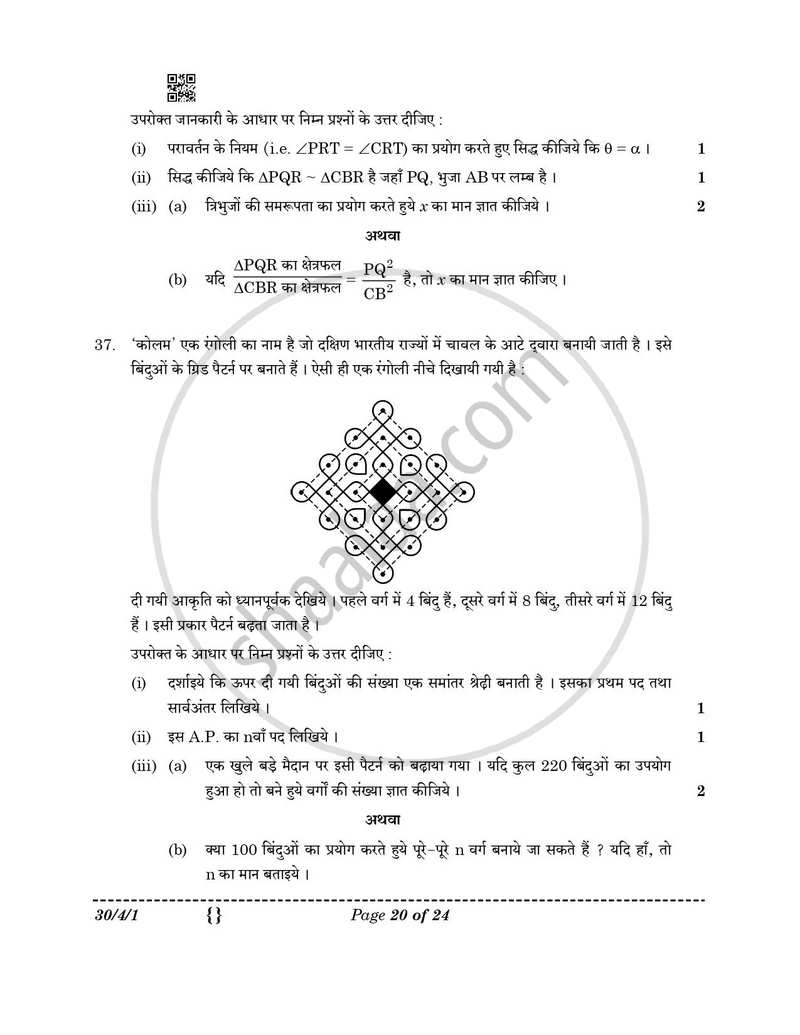 उपरोक्त जानकारी के आधार पर निम्न प्रश्नों के उत्तर दीजिए :

(i) परावर्तन के नियम (i.e. $\angle PRT = \angle CRT$) का प्रयोग करते हुए सिद्ध कीजिये कि $\theta = \alpha$ । 1

(ii) सिद्ध कीजिये कि $\Delta PQR \sim \Delta CBR$ है जहाँ PQ, भुजा AB पर लम्ब है । 1

(iii) (a) त्रिभुजों की समरूपता का प्रयोग करते हुये $x$ का मान ज्ञात कीजिये । 2

अथवा

(b) यदि $\frac{\Delta PQR \text{ का क्षेत्रफल}}{\Delta CBR \text{ का क्षेत्रफल}} = \frac{PQ^2}{CB^2}$ है, तो $x$ का मान ज्ञात कीजिए ।

37. 'कोलम' एक रंगोली का नाम है जो दक्षिण भारतीय राज्यों में चावल के आटे द्वारा बनायी जाती है । इसे बिंदुओं के ग्रिड पैटर्न पर बनाते हैं । ऐसी ही एक रंगोली नीचे दिखायी गयी है :

दी गयी आकृति को ध्यानपूर्वक देखिये । पहले वर्ग में 4 बिंदु हैं, दूसरे वर्ग में 8 बिंदु, तीसरे वर्ग में 12 बिंदु हैं । इसी प्रकार पैटर्न बढ़ता जाता है ।

उपरोक्त के आधार पर निम्न प्रश्नों के उत्तर दीजिए :

(i) दर्शाइये कि ऊपर दी गयी बिंदुओं की संख्या एक समांतर श्रेढ़ी बनाती है । इसका प्रथम पद तथा सार्वअंतर लिखिये । 1

(ii) इस A.P. का nवाँ पद लिखिये । 1

(iii) (a) एक खुले बड़े मैदान पर इसी पैटर्न को बढ़ाया गया । यदि कुल 220 बिंदुओं का उपयोग हुआ हो तो बने हुये वर्गों की संख्या ज्ञात कीजिये । 2

अथवा

(b) क्या 100 बिंदुओं का प्रयोग करते हुये पूरे-पूरे n वर्ग बनाये जा सकते हैं ? यदि हाँ, तो n का मान बताइये ।

30/4/1 {} Page 20 of 24

shaalaa.com